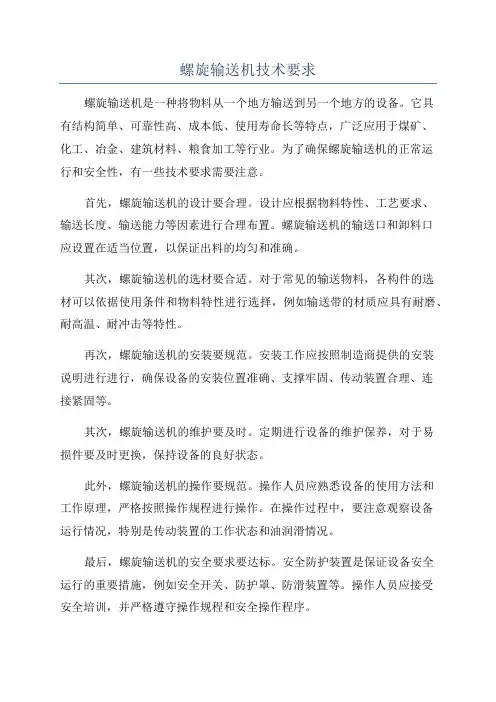 螺旋输送机技术要求

螺旋输送机是一种将物料从一个地方输送到另一个地方的设备。它具有结构简单、可靠性高、成本低、使用寿命长等特点，广泛应用于煤矿、化工、冶金、建筑材料、粮食加工等行业。为了确保螺旋输送机的正常运行和安全性，有一些技术要求需要注意。

首先，螺旋输送机的设计要合理。设计应根据物料特性、工艺要求、输送长度、输送能力等因素进行合理布置。螺旋输送机的输送口和卸料口应设置在适当位置，以保证出料的均匀和准确。

其次，螺旋输送机的选材要合适。对于常见的输送物料，各构件的选材可以依据使用条件和物料特性进行选择，例如输送带的材质应具有耐磨、耐高温、耐冲击等特性。

再次，螺旋输送机的安装要规范。安装工作应按照制造商提供的安装说明进行进行，确保设备的安装位置准确、支撑牢固、传动装置合理、连接紧固等。

其次，螺旋输送机的维护要及时。定期进行设备的维护保养，对于易损件要及时更换，保持设备的良好状态。

此外，螺旋输送机的操作要规范。操作人员应熟悉设备的使用方法和工作原理，严格按照操作规程进行操作。在操作过程中，要注意观察设备运行情况，特别是传动装置的工作状态和油润滑情况。

最后，螺旋输送机的安全要求要达标。安全防护装置是保证设备安全运行的重要措施，例如安全开关、防护罩、防滑装置等。操作人员应接受安全培训，并严格遵守操作规程和安全操作程序。